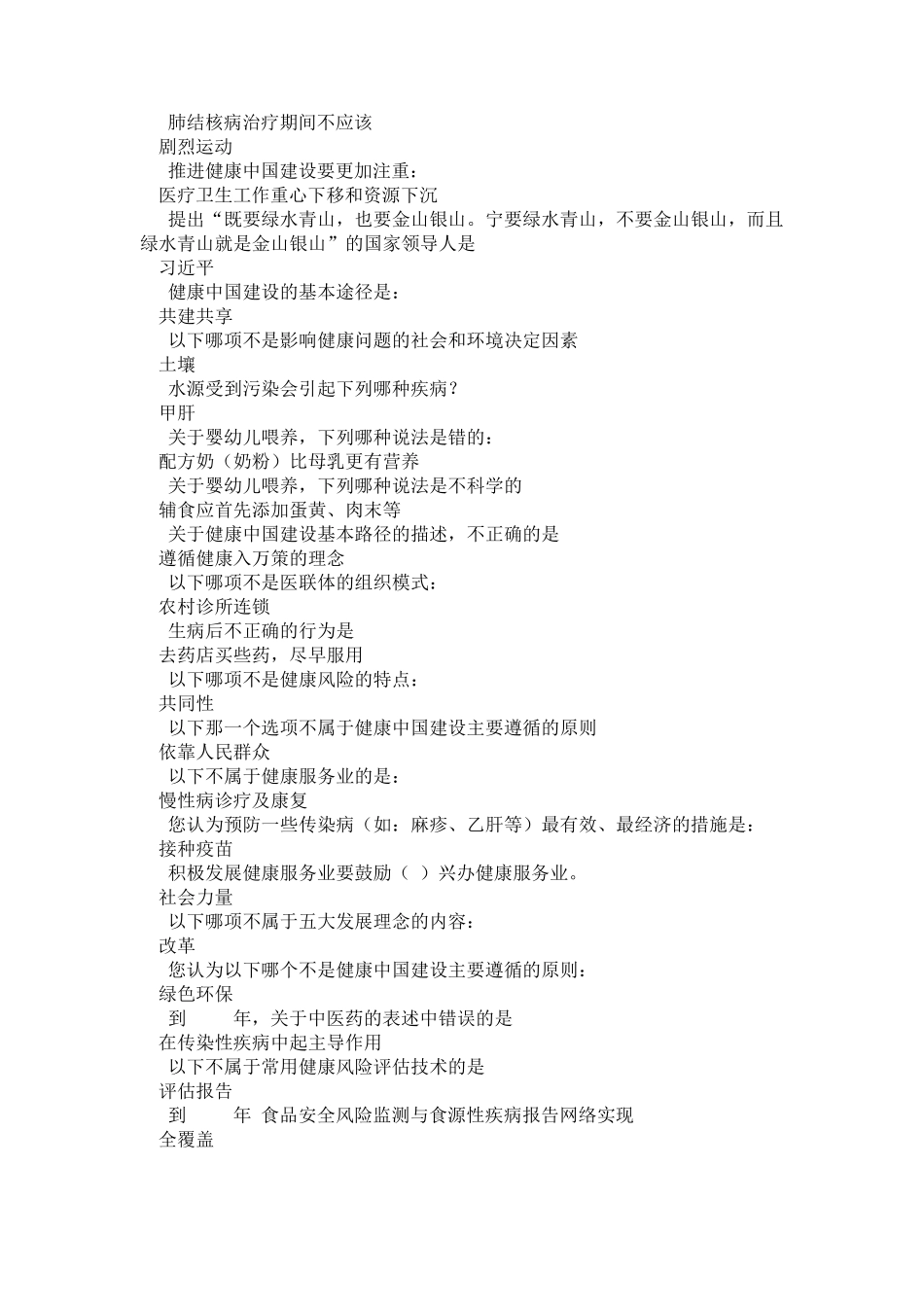 肺结核病治疗期间不应该

剧烈运动

推进健康中国建设要更加注重：

医疗卫生工作重心下移和资源下沉

提出“既要绿水青山，也要金山银山。宁要绿水青山，不要金山银山，而且绿水青山就是金山银山”的国家领导人是

习近平

健康中国建设的基本途径是：

共建共享

以下哪项不是影响健康问题的社会和环境决定因素

土壤

水源受到污染会引起下列哪种疾病？

甲肝

关于婴幼儿喂养，下列哪种说法是错的：

配方奶（奶粉）比母乳更有营养

关于婴幼儿喂养，下列哪种说法是不科学的

辅食应首先添加蛋黄、肉末等

关于健康中国建设基本路径的描述，不正确的是

遵循健康入万策的理念

以下哪项不是医联体的组织模式：

农村诊所连锁

生病后不正确的行为是

去药店买些药，尽早服用

以下哪项不是健康风险的特点：

共同性

以下那一个选项不属于健康中国建设主要遵循的原则

依靠人民群众

以下不属于健康服务业的是：

慢性病诊疗及康复

您认为预防一些传染病（如：麻疹、乙肝等）最有效、最经济的措施是：

接种疫苗

积极发展健康服务业要鼓励（ ）兴办健康服务业。

社会力量

以下哪项不属于五大发展理念的内容：

改革

您认为以下哪个不是健康中国建设主要遵循的原则：

绿色环保

到 年，关于中医药的表述中错误的是

在传染性疾病中起主导作用

以下不属于常用健康风险评估技术的是

评估报告

到 年 食品安全风险监测与食源性疾病报告网络实现

全覆盖